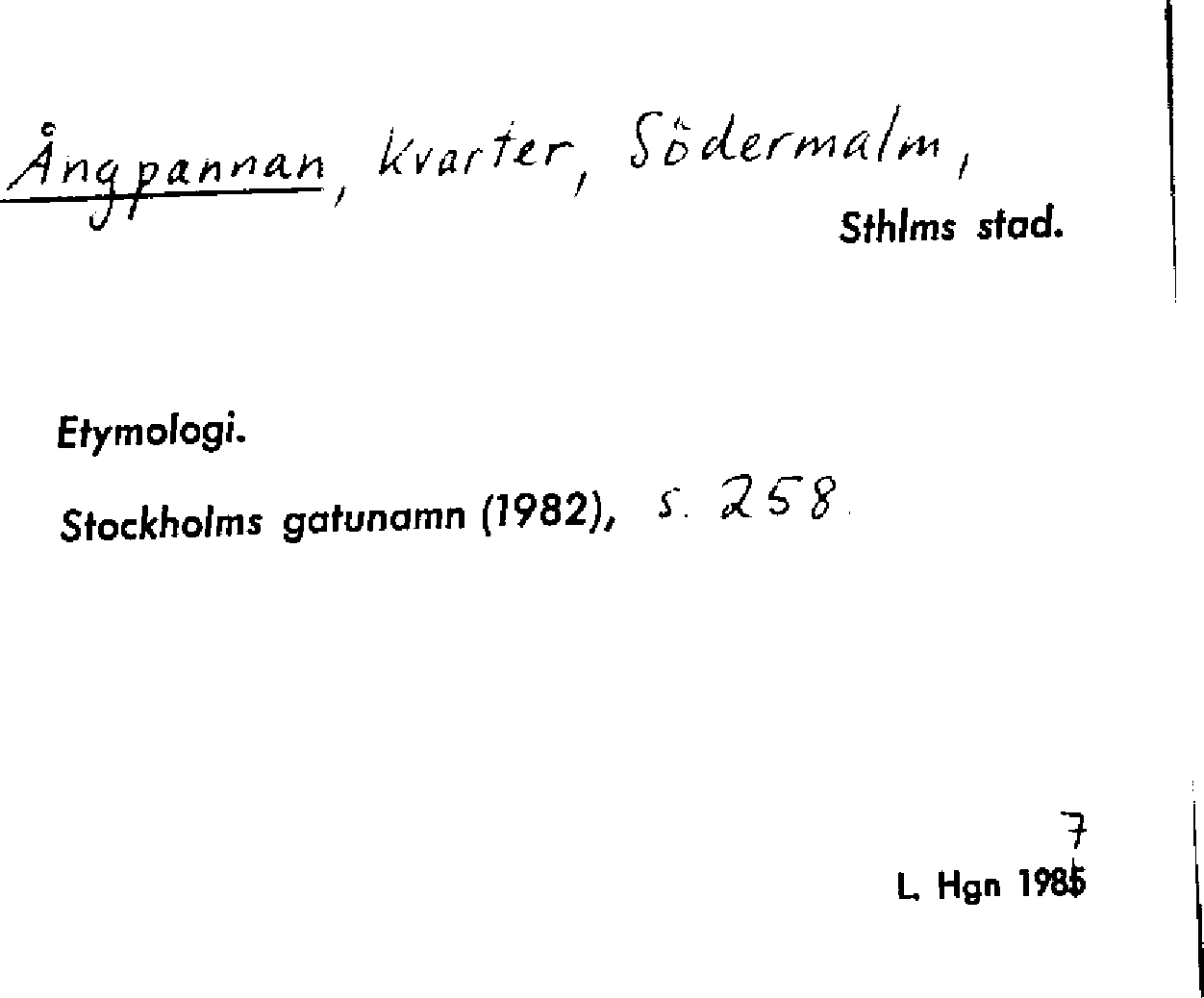 Ångpannan, kvarter, Södermalm,
Sthlms stad.

Etymologi.

Stockholms gatunamn (1982), s. 258.

7
L. Hgn 1985